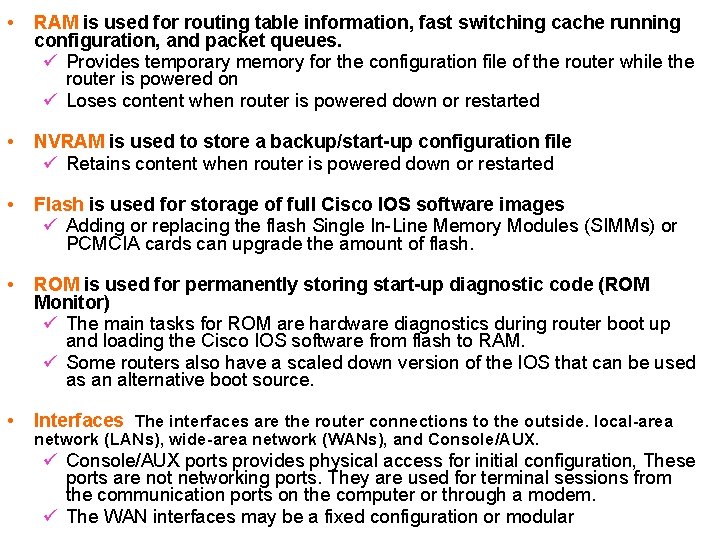 • RAM is used for routing table information, fast switching cache running configuration, and packet queues.
✓ Provides temporary memory for the configuration file of the router while the router is powered on
✓ Loses content when router is powered down or restarted

• NVRAM is used to store a backup/start-up configuration file
✓ Retains content when router is powered down or restarted

• Flash is used for storage of full Cisco IOS software images
✓ Adding or replacing the flash Single In-Line Memory Modules (SIMMs) or PCMCIA cards can upgrade the amount of flash.

• ROM is used for permanently storing start-up diagnostic code (ROM Monitor)
✓ The main tasks for ROM are hardware diagnostics during router boot up and loading the Cisco IOS software from flash to RAM.
✓ Some routers also have a scaled down version of the IOS that can be used as an alternative boot source.

• Interfaces The interfaces are the router connections to the outside. local-area network (LANs), wide-area network (WANs), and Console/AUX.
✓ Console/AUX ports provides physical access for initial configuration, These ports are not networking ports. They are used for terminal sessions from the communication ports on the computer or through a modem.
✓ The WAN interfaces may be a fixed configuration or modular